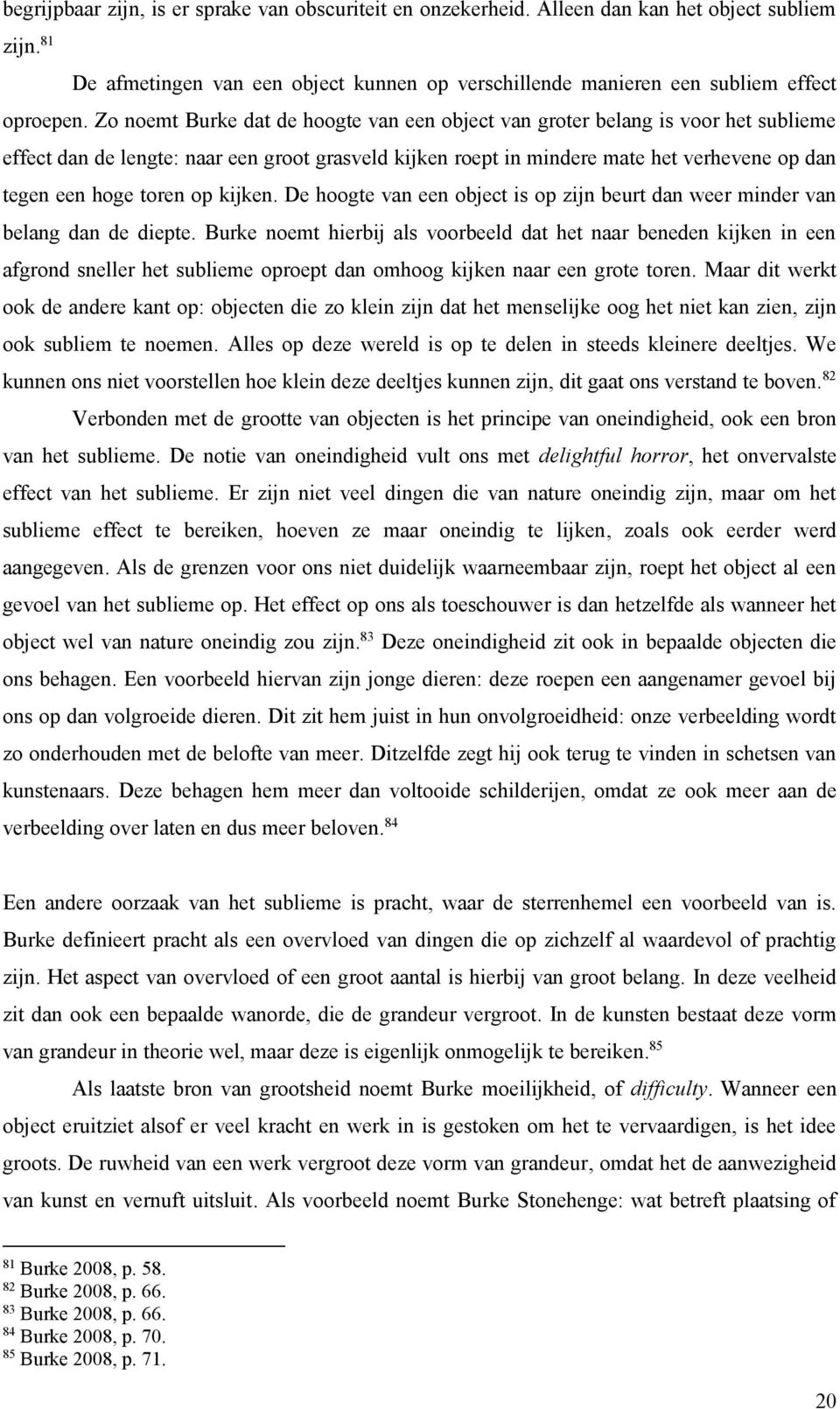 begrijpbaar zijn, is er sprake van obscuriteit en onzekerheid. Alleen dan kan het object subliem zijn.$^{81}$

De afmetingen van een object kunnen op verschillende manieren een subliem effect oproepen. Zo noemt Burke dat de hoogte van een object van groter belang is voor het sublieme effect dan de lengte: naar een groot grasveld kijken roept in mindere mate het verhevene op dan tegen een hoge toren op kijken. De hoogte van een object is op zijn beurt dan weer minder van belang dan de diepte. Burke noemt hierbij als voorbeeld dat het naar beneden kijken in een afgrond sneller het sublieme oproept dan omhoog kijken naar een grote toren. Maar dit werkt ook de andere kant op: objecten die zo klein zijn dat het menselijke oog het niet kan zien, zijn ook subliem te noemen. Alles op deze wereld is op te delen in steeds kleinere deeltjes. We kunnen ons niet voorstellen hoe klein deze deeltjes kunnen zijn, dit gaat ons verstand te boven.$^{82}$

Verbonden met de grootte van objecten is het principe van oneindigheid, ook een bron van het sublieme. De notie van oneindigheid vult ons met delightful horror, het onvervalste effect van het sublieme. Er zijn niet veel dingen die van nature oneindig zijn, maar om het sublieme effect te bereiken, hoeven ze maar oneindig te lijken, zoals ook eerder werd aangegeven. Als de grenzen voor ons niet duidelijk waarneembaar zijn, roept het object al een gevoel van het sublieme op. Het effect op ons als toeschouwer is dan hetzelfde als wanneer het object wel van nature oneindig zou zijn.$^{83}$ Deze oneindigheid zit ook in bepaalde objecten die ons behagen. Een voorbeeld hiervan zijn jonge dieren: deze roepen een aangenamer gevoel bij ons op dan volgroeide dieren. Dit zit hem juist in hun onvolgroeidheid: onze verbeelding wordt zo onderhouden met de belofte van meer. Ditzelfde zegt hij ook terug te vinden in schetsen van kunstenaars. Deze behagen hem meer dan voltooide schilderijen, omdat ze ook meer aan de verbeelding over laten en dus meer beloven.$^{84}$

Een andere oorzaak van het sublieme is pracht, waar de sterrenhemel een voorbeeld van is. Burke definieert pracht als een overvloed van dingen die op zichzelf al waardevol of prachtig zijn. Het aspect van overvloed of een groot aantal is hierbij van groot belang. In deze veelheid zit dan ook een bepaalde wanorde, die de grandeur vergroot. In de kunsten bestaat deze vorm van grandeur in theorie wel, maar deze is eigenlijk onmogelijk te bereiken.$^{85}$

Als laatste bron van grootsheid noemt Burke moeilijkheid, of difficulty. Wanneer een object eruitziet alsof er veel kracht en werk in is gestoken om het te vervaardigen, is het idee groots. De ruwheid van een werk vergroot deze vorm van grandeur, omdat het de aanwezigheid van kunst en vernuft uitsluit. Als voorbeeld noemt Burke Stonehenge: wat betreft plaatsing of

$^{81}$ Burke 2008, p. 58.
$^{82}$ Burke 2008, p. 66.
$^{83}$ Burke 2008, p. 66.
$^{84}$ Burke 2008, p. 70.
$^{85}$ Burke 2008, p. 71.

20